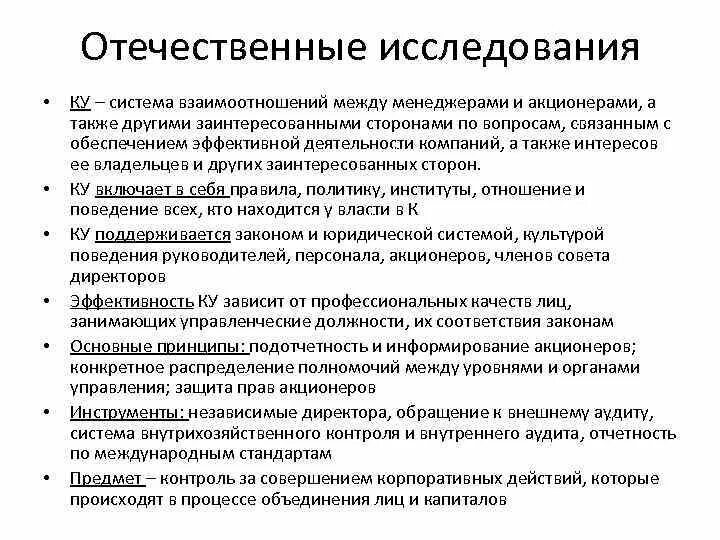 Отечественные исследования

• КУ – система взаимоотношений между менеджерами и акционерами, а также другими заинтересованными сторонами по вопросам, связанным с обеспечением эффективной деятельности компаний, а также интересов ее владельцев и других заинтересованных сторон.

• КУ включает в себя правила, политику, институты, отношение и поведение всех, кто находится у власти в К

• КУ поддерживается законом и юридической системой, культурой поведения руководителей, персонала, акционеров, членов совета директоров

• Эффективность КУ зависит от профессиональных качеств лиц, занимающих управленческие должности, их соответствия законам

• Основные принципы: подотчетность и информирование акционеров; конкретное распределение полномочий между уровнями и органами управления; защита прав акционеров

• Инструменты: независимые директора, обращение к внешнему аудиту, система внутрихозяйственного контроля и внутреннего аудита, отчетность по международным стандартам

• Предмет – контроль за совершением корпоративных действий, которые происходят в процессе объединения лиц и капиталов